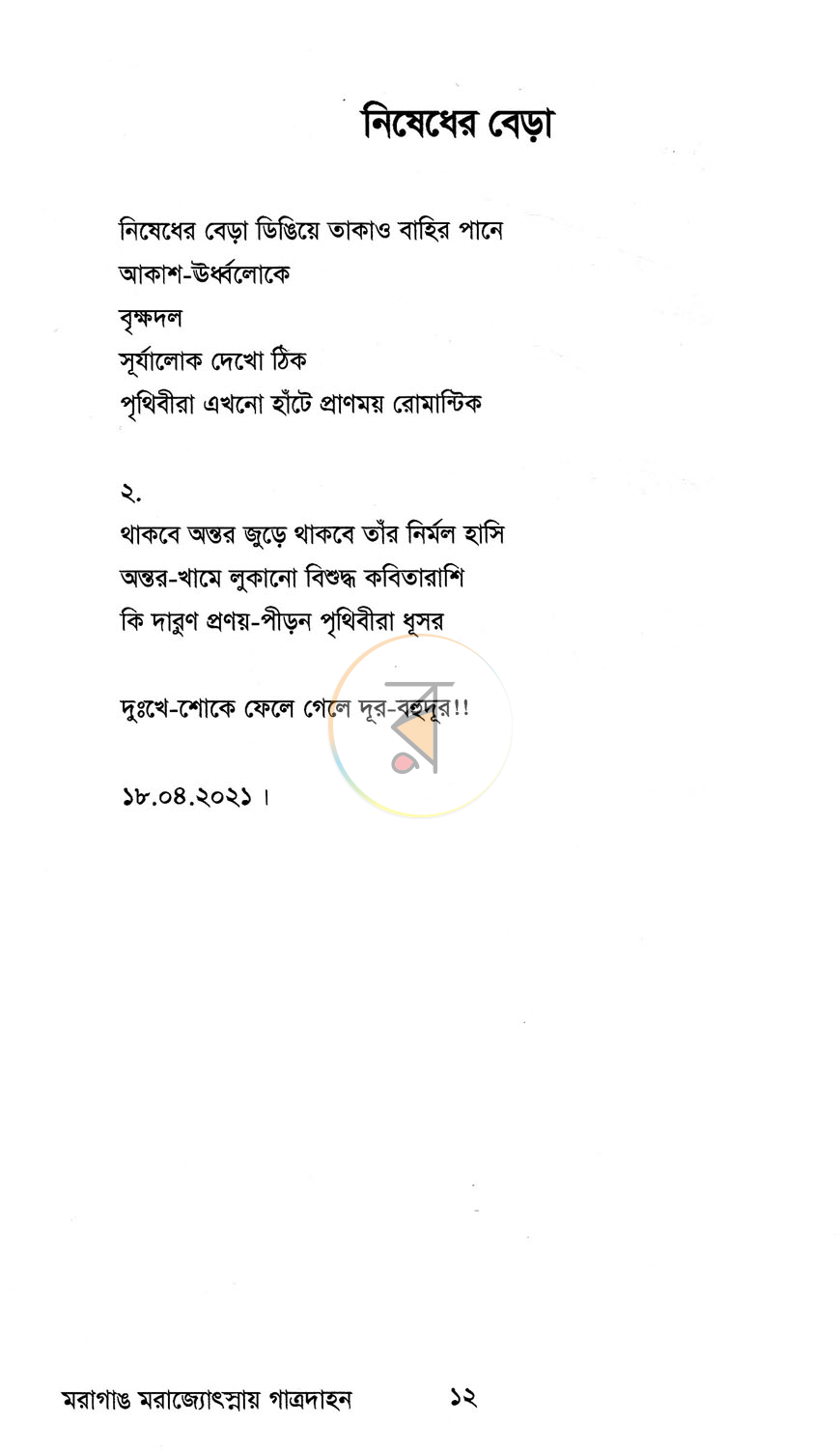 নিষেধের বেড়া

নিষেধের বেড়া ডিঙিয়ে তাকাও বাহির পানে
আকাশ-ঊর্ধ্বলোকে
বৃক্ষদল
সূর্যালোক দেখো ঠিক
পৃথিবীরা এখনো হাঁটে প্রাণময় রোমান্টিক

২.
থাকবে অন্তর জুড়ে থাকবে তাঁর নির্মল হাসি
অন্তর-খামে লুকানো বিশুদ্ধ কবিতারাশি
কি দারুণ প্রণয়-পীড়ন পৃথিবীরা ধূসর

দুঃখে-শোকে ফেলে গেলে দূর-বহুদূর!!

১৮.০৪.২০২১।

মরাগাঙ মরাজ্যোৎস্নায় গাত্রদাহন ১২

র